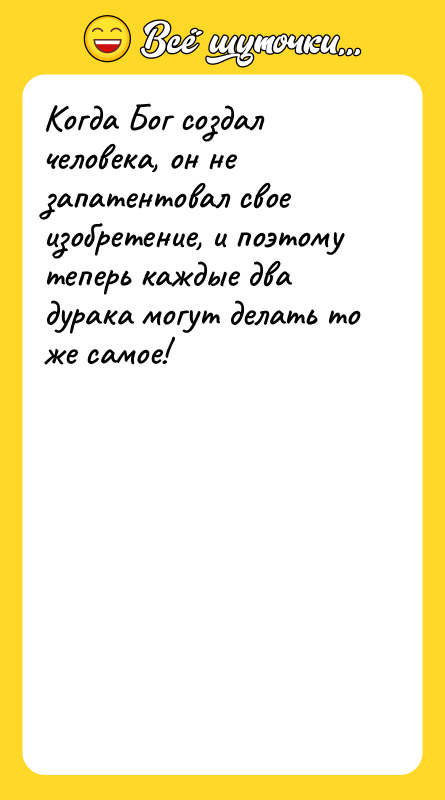 Всё шуточки...

Когда Бог создал человека, он не запатентовал свое изобретение, и поэтому теперь каждые два дурака могут делать то же самое!